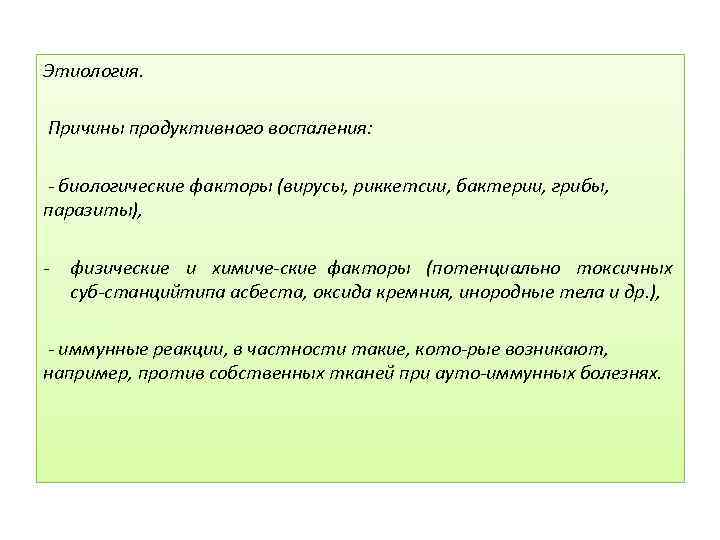 Этиология.

Причины продуктивного воспаления:

- биологические факторы (вирусы, риккетсии, бактерии, грибы, паразиты),

- физические и химиче-ские факторы (потенциально токсичных суб-станцийтипа асбеста, оксида кремния, инородные тела и др.),

- иммунные реакции, в частности такие, кото-рые возникают, например, против собственных тканей при ауто-иммунных болезнях.